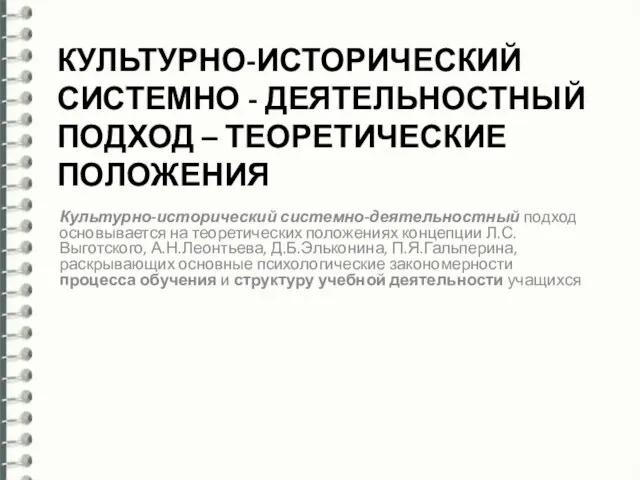 КУЛЬТУРНО-ИСТОРИЧЕСКИЙ СИСТЕМНО - ДЕЯТЕЛЬНОСТНЫЙ ПОДХОД – ТЕОРЕТИЧЕСКИЕ ПОЛОЖЕНИЯ

Культурно-исторический системно-деятельностный подход основывается на теоретических положениях концепции Л.С. Выготского, А.Н.Леонтьева, Д.Б.Эльконина, П.Я.Гальперина, раскрывающих основные психологические закономерности процесса обучения и структуру учебной деятельности учащихся